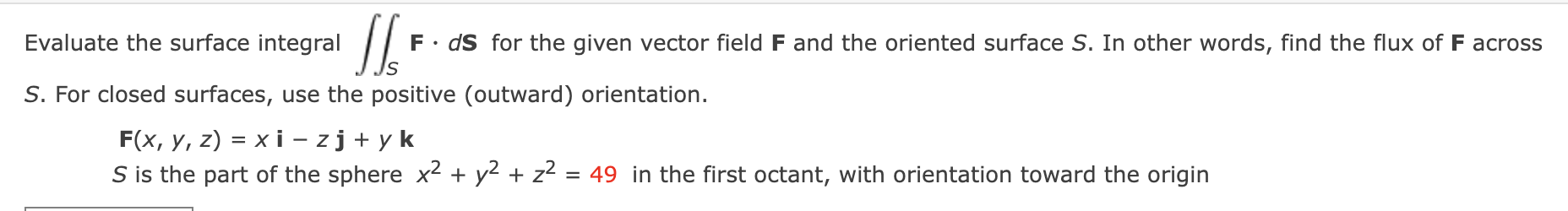 Evaluate the surface integral $\iint_S \mathbf{F} \cdot d\mathbf{S}$ for the given vector field $\mathbf{F}$ and the oriented surface $S$. In other words, find the flux of $\mathbf{F}$ across $S$. For closed surfaces, use the positive (outward) orientation.

$\mathbf{F}(x, y, z) = x\,\mathbf{i} - z\,\mathbf{j} + y\,\mathbf{k}$

$S$ is the part of the sphere $x^2 + y^2 + z^2 = 49$ in the first octant, with orientation toward the origin